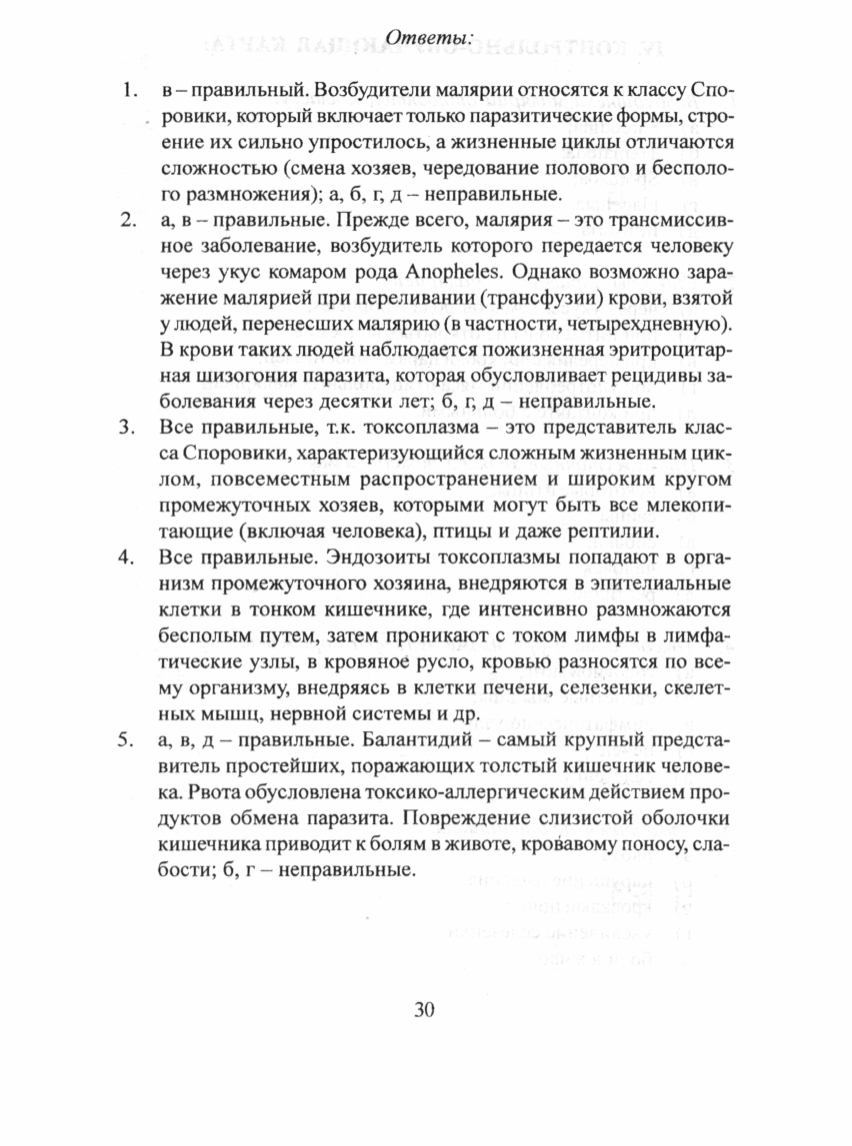 Ответы:

1. в – правильный. Возбудители малярии относятся к классу Споровики, который включает только паразитические формы, строение их сильно упростилось, а жизненные циклы отличаются сложностью (смена хозяев, чередование полового и бесполого размножения); а, б, г, д – неправильные.

2. а, в – правильные. Прежде всего, малярия – это трансмиссивное заболевание, возбудитель которого передается человеку через укус комаром рода Anopheles. Однако возможно заражение малярией при переливании (трансфузии) крови, взятой у людей, перенесших малярию (в частности, четырехдневную). В крови таких людей наблюдается пожизненная эритроцитарная шизогония паразита, которая обусловливает рецидивы заболевания через десятки лет; б, г, д – неправильные.

3. Все правильные, т.к. токсоплазма – это представитель класса Споровики, характеризующийся сложным жизненным циклом, повсеместным распространением и широким кругом промежуточных хозяев, которыми могут быть все млекопитающие (включая человека), птицы и даже рептилии.

4. Все правильные. Эндозоиты токсоплазмы попадают в организм промежуточного хозяина, внедряются в эпителиальные клетки в тонком кишечнике, где интенсивно размножаются бесполым путем, затем проникают с током лимфы в лимфатические узлы, в кровяное русло, кровью разносятся по всему организму, внедряясь в клетки печени, селезенки, скелетных мышц, нервной системы и др.

5. а, в, д – правильные. Балантидий – самый крупный представитель простейших, поражающих толстый кишечник человека. Рвота обусловлена токсико-аллергическим действием продуктов обмена паразита. Повреждение слизистой оболочки кишечника приводит к болям в животе, кровавому поносу, слабости; б, г – неправильные.

30